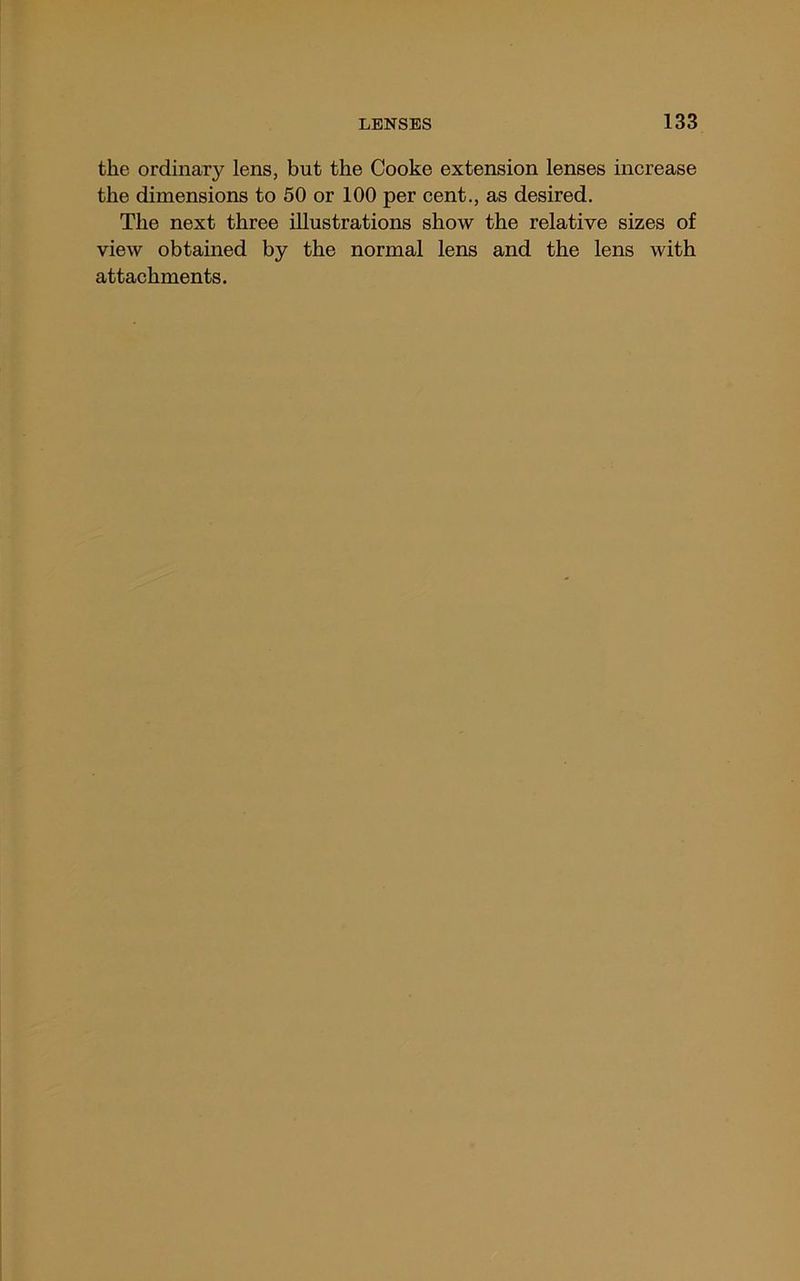 LENSES 133

the ordinary lens, but the Cooke extension lenses increase the dimensions to 50 or 100 per cent., as desired.

The next three illustrations show the relative sizes of view obtained by the normal lens and the lens with attachments.